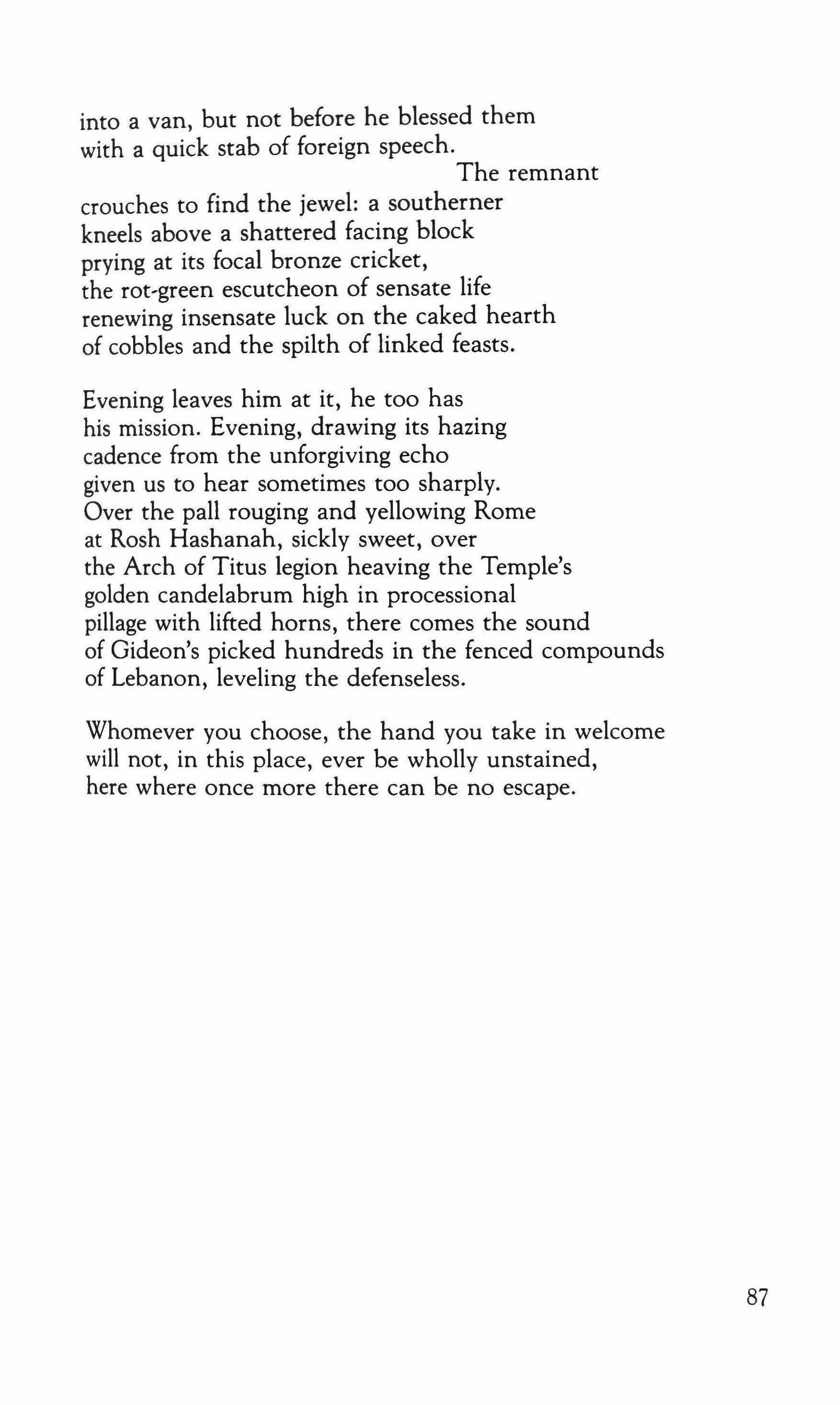 into a van, but not before he blessed them
with a quick stab of foreign speech.
The remnant
crouches to find the jewel: a southerner
kneels above a shattered facing block
prying at its focal bronze cricket,
the rot-green escutcheon of sensate life
renewing insensate luck on the caked hearth
of cobbles and the spilth of linked feasts.

Evening leaves him at it, he too has
his mission. Evening, drawing its hazing
cadence from the unforgiving echo
given us to hear sometimes too sharply.
Over the pall rouging and yellowing Rome
at Rosh Hashanah, sickly sweet, over
the Arch of Titus legion heaving the Temple's
golden candelabrum high in processional
pillage with lifted horns, there comes the sound
of Gideon's picked hundreds in the fenced compounds
of Lebanon, leveling the defenseless.

Whomever you choose, the hand you take in welcome
will not, in this place, ever be wholly unstained,
here where once more there can be no escape.

87